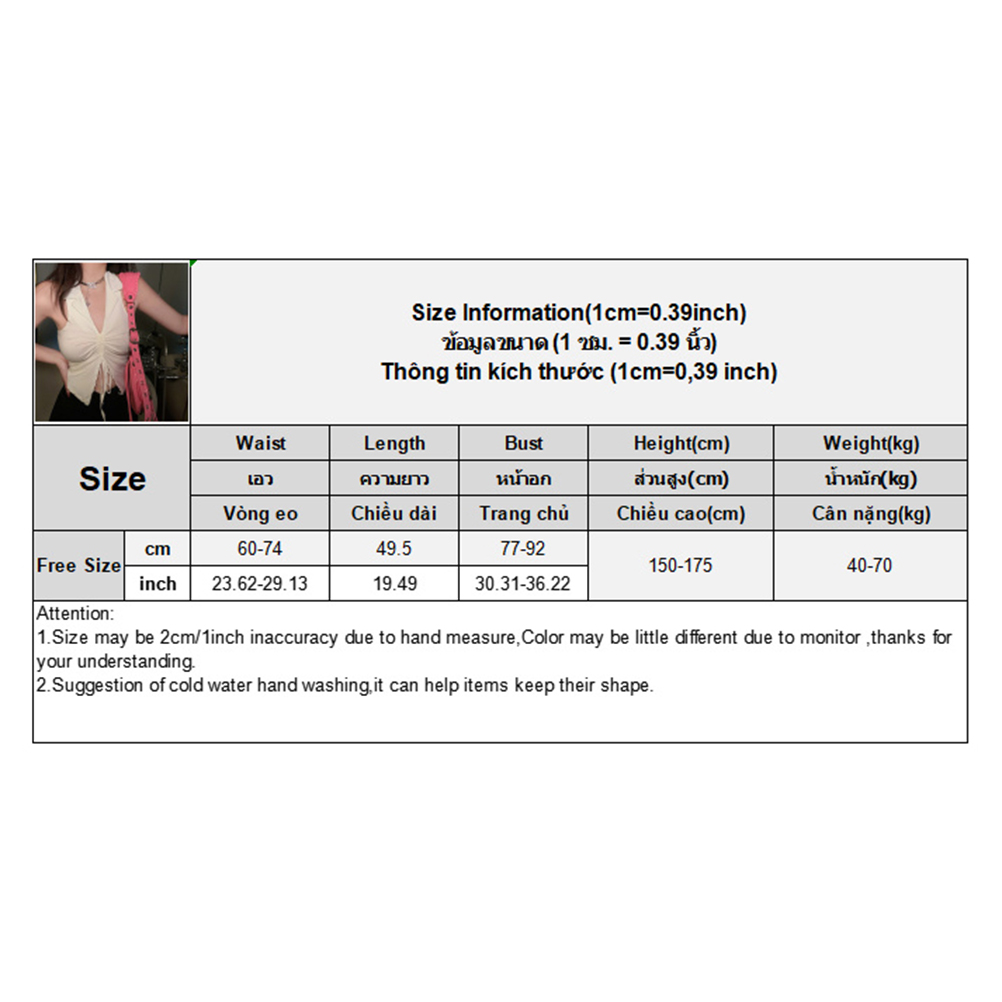 Size Information(1cm=0.39inch)
ข้อมูลขนาด (1 ซม. = 0.39 นิ้ว)
Thông tin kích thước (1cm=0,39 inch)

| Size | | Waist | Length | Bust | Height(cm) | Weight(kg) |
|---|---|---|---|---|---|---|
| | | เอว | ความยาว | หน้าอก | ส่วนสูง(cm) | น้ำหนัก(kg) |
| | | Vòng eo | Chiều dài | Trang chủ | Chiều cao(cm) | Cân nặng(kg) |
| Free Size | cm | 60-74 | 49.5 | 77-92 | 150-175 | 40-70 |
| | inch | 23.62-29.13 | 19.49 | 30.31-36.22 | | |

Attention:
1.Size may be 2cm/1inch inaccuracy due to hand measure,Color may be little different due to monitor ,thanks for your understanding.
2.Suggestion of cold water hand washing,it can help items keep their shape.